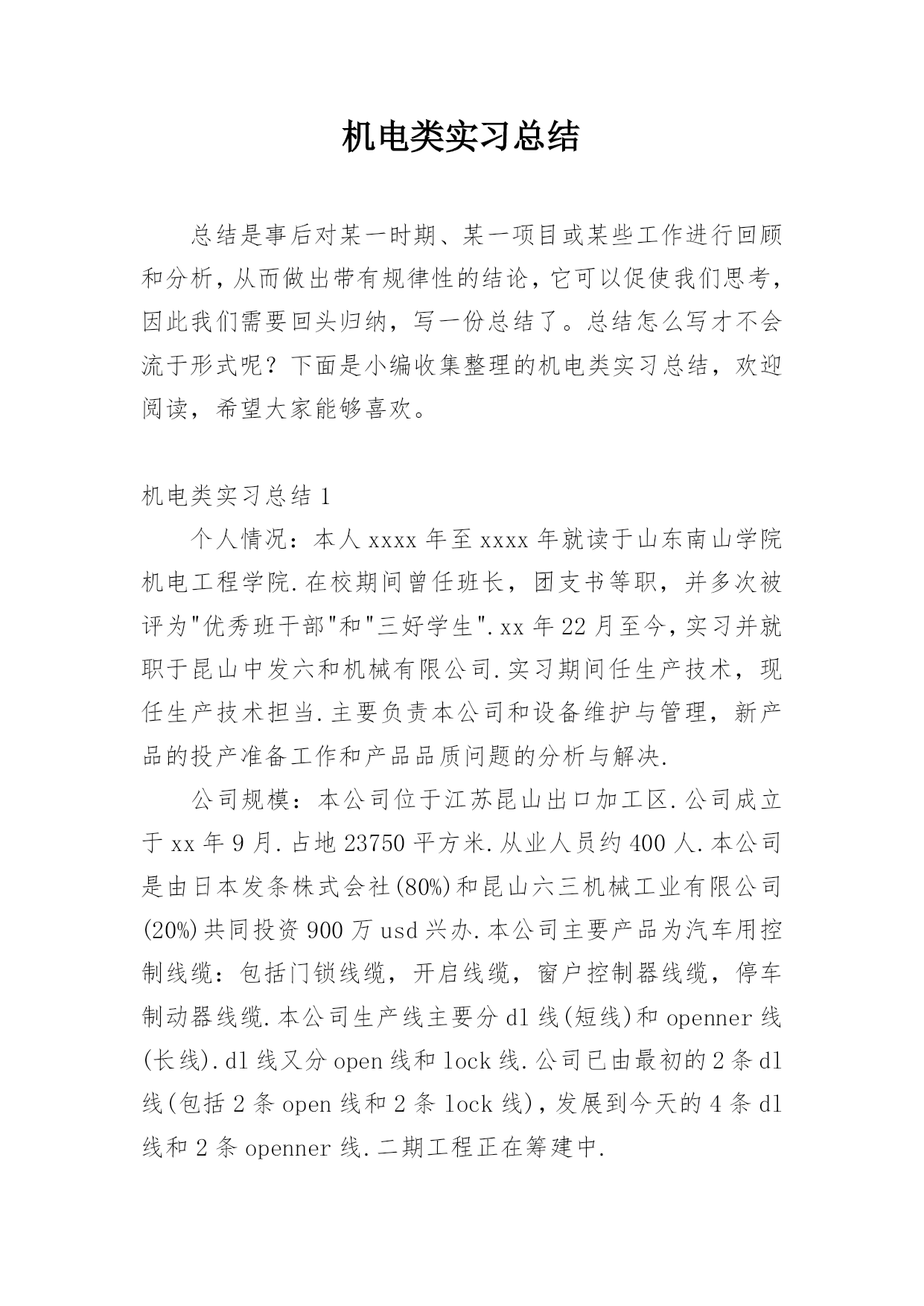 机电类实习总结

总结是事后对某一时期、某一项目或某些工作进行回顾和分析，从而做出带有规律性的结论，它可以促使我们思考，因此我们需要回头归纳，写一份总结了。总结怎么写才不会流于形式呢？下面是小编收集整理的机电类实习总结，欢迎阅读，希望大家能够喜欢。

机电类实习总结 1

个人情况：本人 xxxx 年至 xxxx 年就读于山东南山学院机电工程学院.在校期间曾任班长，团支书等职，并多次被评为"优秀班干部"和"三好学生".xx 年 22 月至今，实习并就职于昆山中发六和机械有限公司.实习期间任生产技术，现任生产技术担当.主要负责本公司和设备维护与管理，新产品的投产准备工作和产品品质问题的分析与解决.

公司规模：本公司位于江苏昆山出口加工区.公司成立于 xx 年 9 月.占地 23750 平方米.从业人员约 400 人.本公司是由日本发条株式会社(80%)和昆山六三机械工业有限公司(20%)共同投资 900 万 usd 兴办.本公司主要产品为汽车用控制线缆：包括门锁线缆，开启线缆，窗户控制器线缆，停车制动器线缆.本公司生产线主要分 dl 线(短线)和 openner 线(长线).dl 线又分 open 线和 lock 线.公司已由最初的 2 条 dl 线(包括 2 条 open 线和 2 条 lock 线)，发展到今天的 4 条 dl 线和 2 条 openner 线.二期工程正在筹建中.